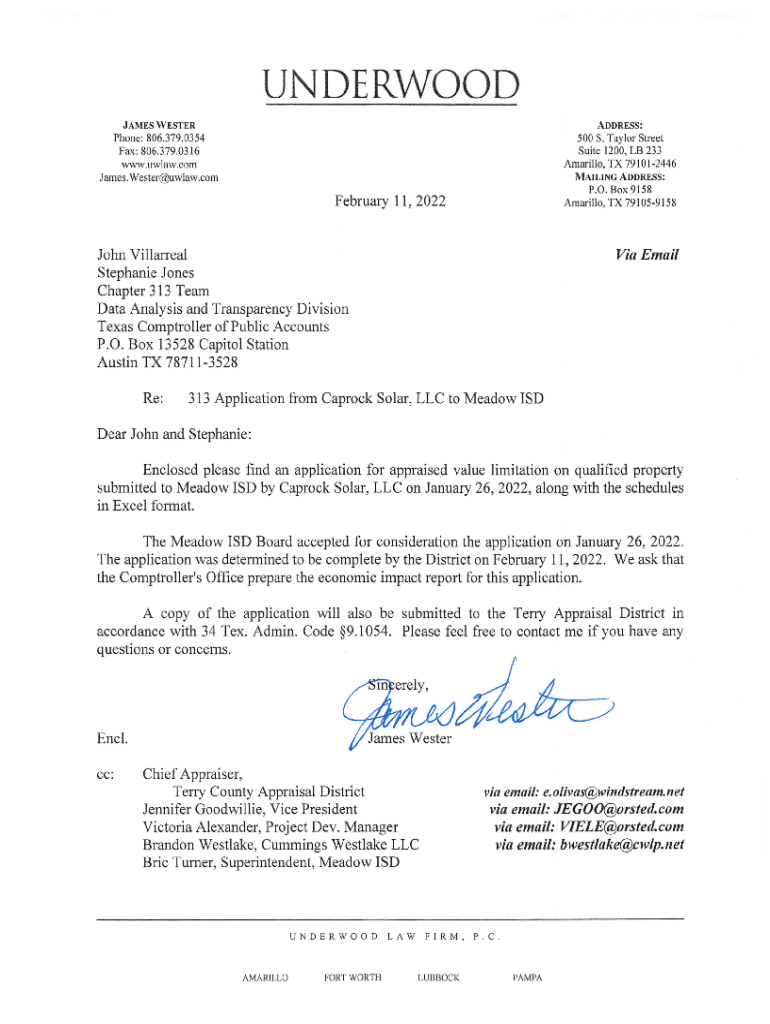 UNDERWOOD

JAMES WESTER
Phone: 806.379.0354
Fax: 806.379.0316
www.uwlaw.com
James.Wester@uwlaw.com

ADDRESS:
500 S. Taylor Street
Suite 1200, LB 233
Amarillo, TX 79101-2446
MAILING ADDRESS:
P.O. Box 9158
Amarillo, TX 79105-9158

February 11, 2022

John Villarreal
Stephanie Jones
Chapter 313 Team
Data Analysis and Transparency Division
Texas Comptroller of Public Accounts
P.O. Box 13528 Capitol Station
Austin TX 78711-3528

Via Email

Re: 313 Application from Caprock Solar, LLC to Meadow ISD

Dear John and Stephanie:

Enclosed please find an application for appraised value limitation on qualified property submitted to Meadow ISD by Caprock Solar, LLC on January 26, 2022, along with the schedules in Excel format.

The Meadow ISD Board accepted for consideration the application on January 26, 2022. The application was determined to be complete by the District on February 11, 2022. We ask that the Comptroller's Office prepare the economic impact report for this application.

A copy of the application will also be submitted to the Terry Appraisal District in accordance with 34 Tex. Admin. Code §9.1054. Please feel free to contact me if you have any questions or concerns.

Sincerely,

James Wester

James Wester

Encl.

cc: Chief Appraiser,
Terry County Appraisal District
Jennifer Goodwillie, Vice President
Victoria Alexander, Project Dev. Manager
Brandon Westlake, Cummings Westlake LLC
Bric Turner, Superintendent, Meadow ISD

via email: e.olivas@windstream.net
via email: JEGOO@orsted.com
via email: VIELE@orsted.com
via email: bwestlake@cwlp.net

UNDERWOOD LAW FIRM, P.C.

AMARILLO FORT WORTH LUBBOCK PAMPA